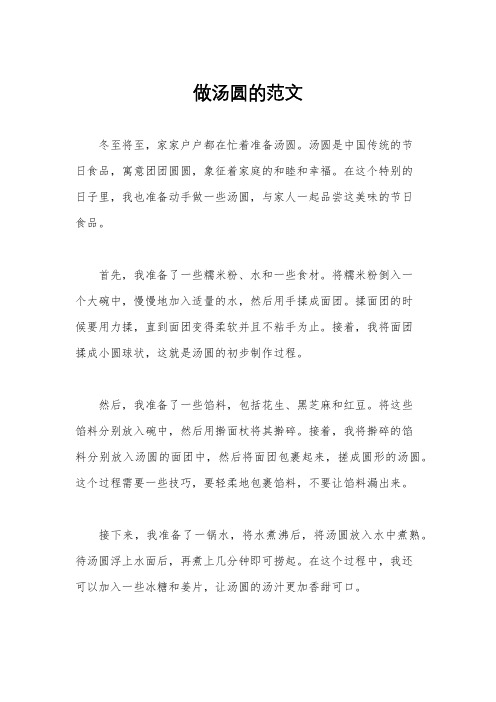 做汤圆的范文

冬至将至，家家户户都在忙着准备汤圆。汤圆是中国传统的节日食品，寓意团团圆圆，象征着家庭的和睦和幸福。在这个特别的日子里，我也准备动手做一些汤圆，与家人一起品尝这美味的节日食品。

首先，我准备了一些糯米粉、水和一些食材。将糯米粉倒入一个大碗中，慢慢地加入适量的水，然后用手揉成面团。揉面团的时候要用力揉，直到面团变得柔软并且不粘手为止。接着，我将面团揉成小圆球状，这就是汤圆的初步制作过程。

然后，我准备了一些馅料，包括花生、黑芝麻和红豆。将这些馅料分别放入碗中，然后用擀面杖将其擀碎。接着，我将擀碎的馅料分别放入汤圆的面团中，然后将面团包裹起来，搓成圆形的汤圆。这个过程需要一些技巧，要轻柔地包裹馅料，不要让馅料漏出来。

接下来，我准备了一锅水，将水煮沸后，将汤圆放入水中煮熟。待汤圆浮上水面后，再煮上几分钟即可捞起。在这个过程中，我还可以加入一些冰糖和姜片，让汤圆的汤汁更加香甜可口。